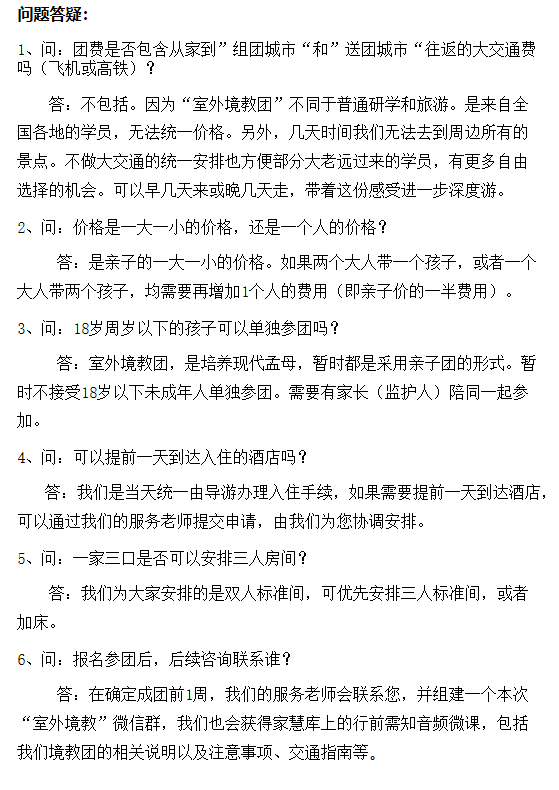 问题答疑：

1、问：团费是否包含从家到”组团城市“和”送团城市“往返的大交通费吗（飞机或高铁）？

答：不包括。因为“室外境教团”不同于普通研学和旅游。是来自全国各地的学员，无法统一价格。另外，几天时间我们无法去到周边所有的景点。不做大交通的统一安排也方便部分大老远过来的学员，有更多自由选择的机会。可以早几天来或晚几天走，带着这份感受进一步深度游。

2、问：价格是一大一小的价格，还是一个人的价格？

答：是亲子的一大一小的价格。如果两个大人带一个孩子，或者一个大人带两个孩子，均需要再增加1个人的费用（即亲子价的一半费用）。

3、问：18岁周岁以下的孩子可以单独参团吗？

答：室外境教团，是培养现代孟母，暂时都是采用亲子团的形式。暂时不接受18岁以下未成年人单独参团。需要有家长（监护人）陪同一起参加。

4、问：可以提前一天到达入住的酒店吗？

答：我们是当天统一由导游办理入住手续，如果需要提前一天到达酒店，可以通过我们的服务老师提交申请，由我们为您协调安排。

5、问：一家三口是否可以安排三人房间？

答：我们为大家安排的是双人标准间，可优先安排三人标准间，或者加床。

6、问：报名参团后，后续咨询联系谁？

答：在确定成团前1周，我们的服务老师会联系您，并组建一个本次“室外境教”微信群，我们也会获得家慧库上的行前需知音频微课，包括我们境教团的相关说明以及注意事项、交通指南等。